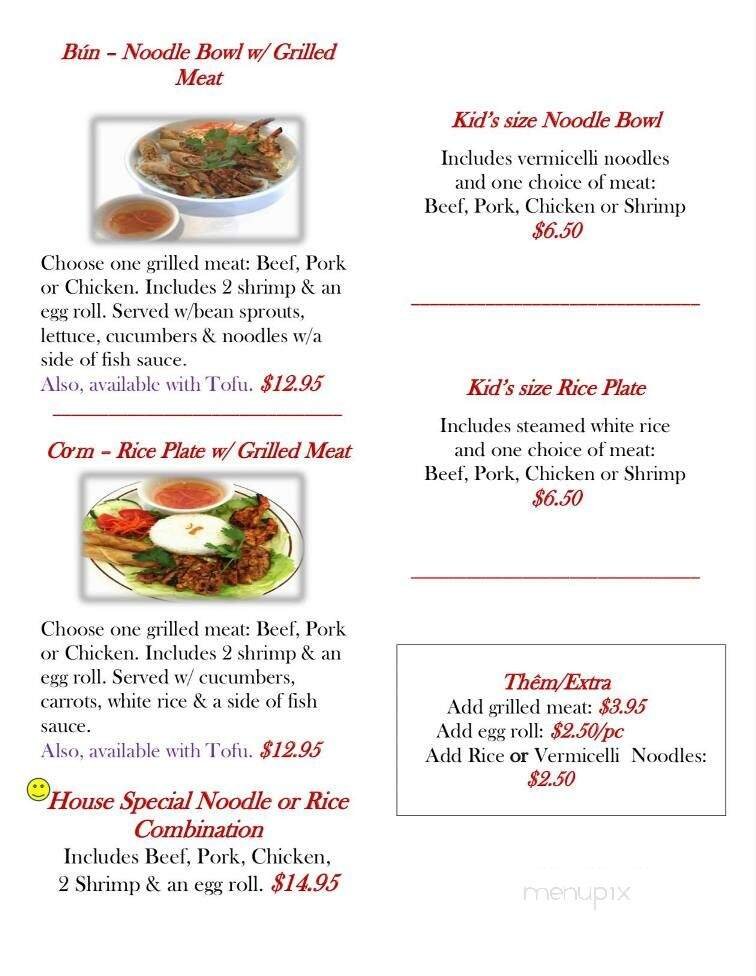 Bún – Noodle Bowl w/ Grilled Meat

Choose one grilled meat: Beef, Pork or Chicken. Includes 2 shrimp & an egg roll. Served w/bean sprouts, lettuce, cucumbers & noodles w/a side of fish sauce.
Also, available with Tofu. $12.95

Cơm – Rice Plate w/ Grilled Meat

Choose one grilled meat: Beef, Pork or Chicken. Includes 2 shrimp & an egg roll. Served w/ cucumbers, carrots, white rice & a side of fish sauce.
Also, available with Tofu. $12.95

House Special Noodle or Rice Combination
Includes Beef, Pork, Chicken, 2 Shrimp & an egg roll. $14.95

Kid's size Noodle Bowl
Includes vermicelli noodles and one choice of meat: Beef, Pork, Chicken or Shrimp
$6.50

Kid's size Rice Plate
Includes steamed white rice and one choice of meat: Beef, Pork, Chicken or Shrimp
$6.50

Thêm/Extra
Add grilled meat: $3.95
Add egg roll: $2.50/pc
Add Rice or Vermicelli Noodles: $2.50

menupix